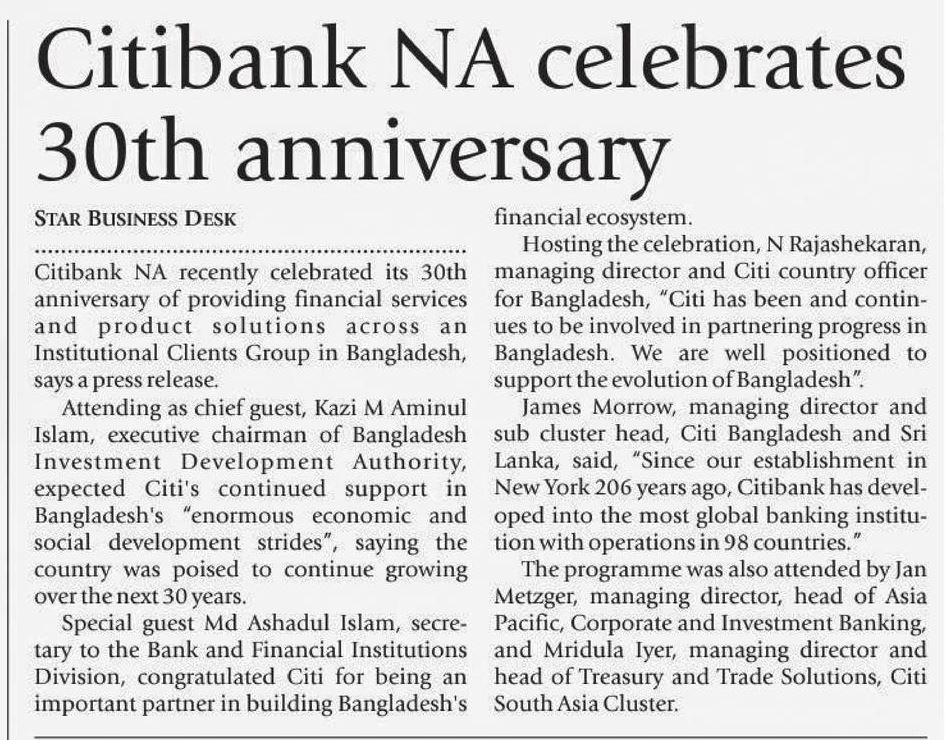 Citibank NA celebrates 30th anniversary

STAR BUSINESS DESK

Citibank NA recently celebrated its 30th anniversary of providing financial services and product solutions across an Institutional Clients Group in Bangladesh, says a press release.

Attending as chief guest, Kazi M Aminul Islam, executive chairman of Bangladesh Investment Development Authority, expected Citi's continued support in Bangladesh's "enormous economic and social development strides", saying the country was poised to continue growing over the next 30 years.

Special guest Md Ashadul Islam, secretary to the Bank and Financial Institutions Division, congratulated Citi for being an important partner in building Bangladesh's financial ecosystem.

Hosting the celebration, N Rajashekaran, managing director and Citi country officer for Bangladesh, "Citi has been and continues to be involved in partnering progress in Bangladesh. We are well positioned to support the evolution of Bangladesh".

James Morrow, managing director and sub cluster head, Citi Bangladesh and Sri Lanka, said, "Since our establishment in New York 206 years ago, Citibank has developed into the most global banking institution with operations in 98 countries."

The programme was also attended by Jan Metzger, managing director, head of Asia Pacific, Corporate and Investment Banking, and Mridula Iyer, managing director and head of Treasury and Trade Solutions, Citi South Asia Cluster.